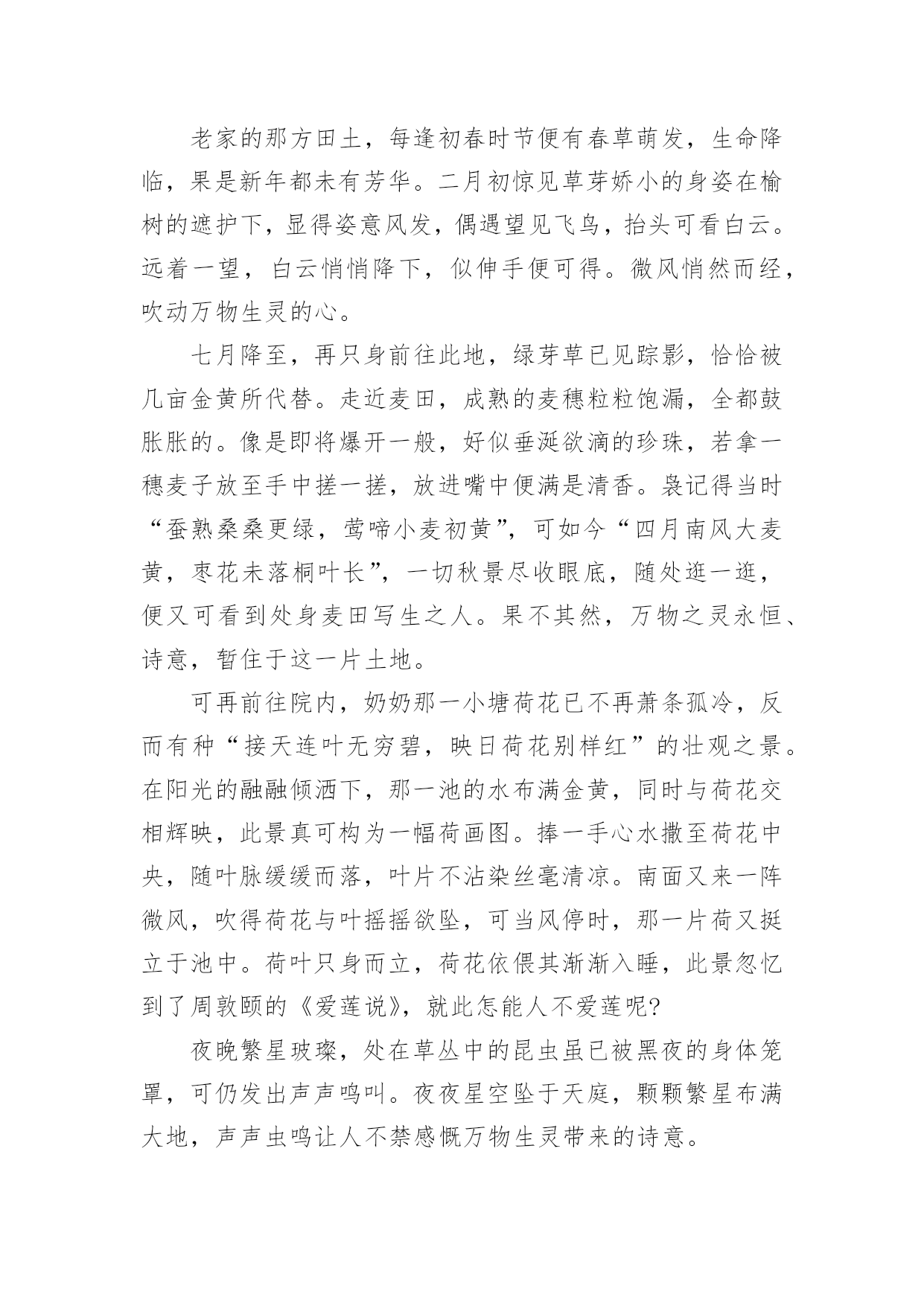 老家的那方田土，每逢初春时节便有春草萌发，生命降临，果是新年都未有芳华。二月初惊见草芽娇小的身姿在榆树的遮护下，显得姿意风发，偶遇望见飞鸟，抬头可看白云。远着一望，白云悄悄降下，似伸手便可得。微风悄然而经，吹动万物生灵的心。

七月降至，再只身前往此地，绿芽草已见踪影，恰恰被几亩金黄所代替。走近麦田，成熟的麦穗粒粒饱漏，全都鼓胀胀的。像是即将爆开一般，好似垂涎欲滴的珍珠，若拿一穗麦子放至手中搓一搓，放进嘴中便满是清香。袅记得当时“蚕熟桑桑更绿，莺啼小麦初黄”，可如今“四月南风大麦黄，枣花未落桐叶长”，一切秋景尽收眼底，随处逛一逛，便又可看到处身麦田写生之人。果不其然，万物之灵永恒、诗意，暂住于这一片土地。

可再前往院内，奶奶那一小塘荷花已不再萧条孤冷，反而有种“接天连叶无穷碧，映日荷花别样红”的壮观之景。在阳光的融融倾洒下，那一池的水布满金黄，同时与荷花交相辉映，此景真可构为一幅荷画图。捧一手心水撒至荷花中央，随叶脉缓缓而落，叶片不沾染丝毫清凉。南面又来一阵微风，吹得荷花与叶摇摇欲坠，可当风停时，那一片荷又挺立于池中。荷叶只身而立，荷花依偎其渐渐入睡，此景忽忆到了周敦颐的《爱莲说》，就此怎能人不爱莲呢?

夜晚繁星玻璨，处在草丛中的昆虫虽已被黑夜的身体笼罩，可仍发出声声鸣叫。夜夜星空坠于天庭，颗颗繁星布满大地，声声虫鸣让人不禁感慨万物生灵带来的诗意。